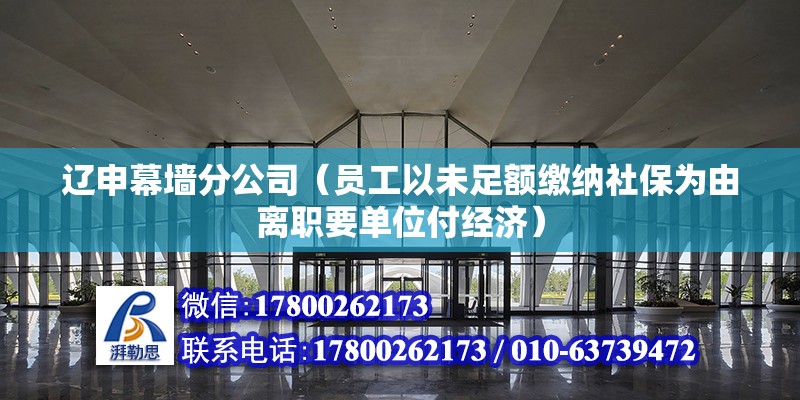 辽申幕墙分公司（员工以未足额缴纳社保为由离职要单位付经济）

湃勒思

微信:17800262173

联系电话:17800262173 / 010-63739472